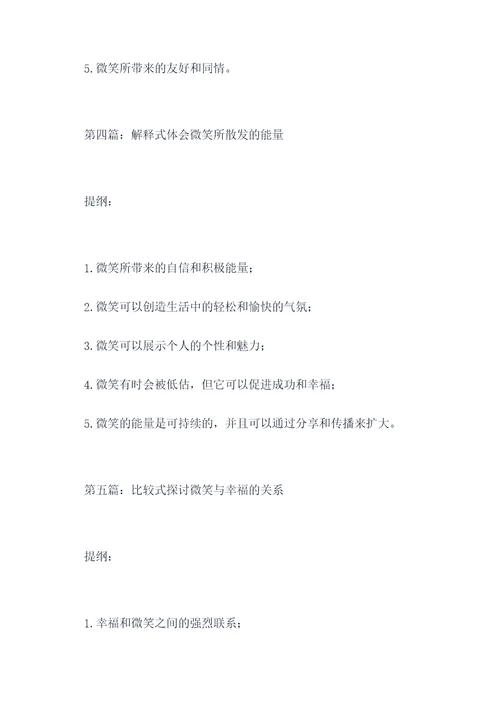 5. 微笑所带来的友好和同情。

第四篇：解释式体会微笑所散发的能量

提纲：

1. 微笑所带来的自信和积极能量；

2. 微笑可以创造生活中的轻松和愉快的气氛；

3. 微笑可以展示个人的个性和魅力；

4. 微笑有时会被低估，但它可以促进成功和幸福；

5. 微笑的能量是可持续的，并且可以通过分享和传播来扩大。

第五篇：比较式探讨微笑与幸福的关系

提纲：

1. 幸福和微笑之间的强烈联系；